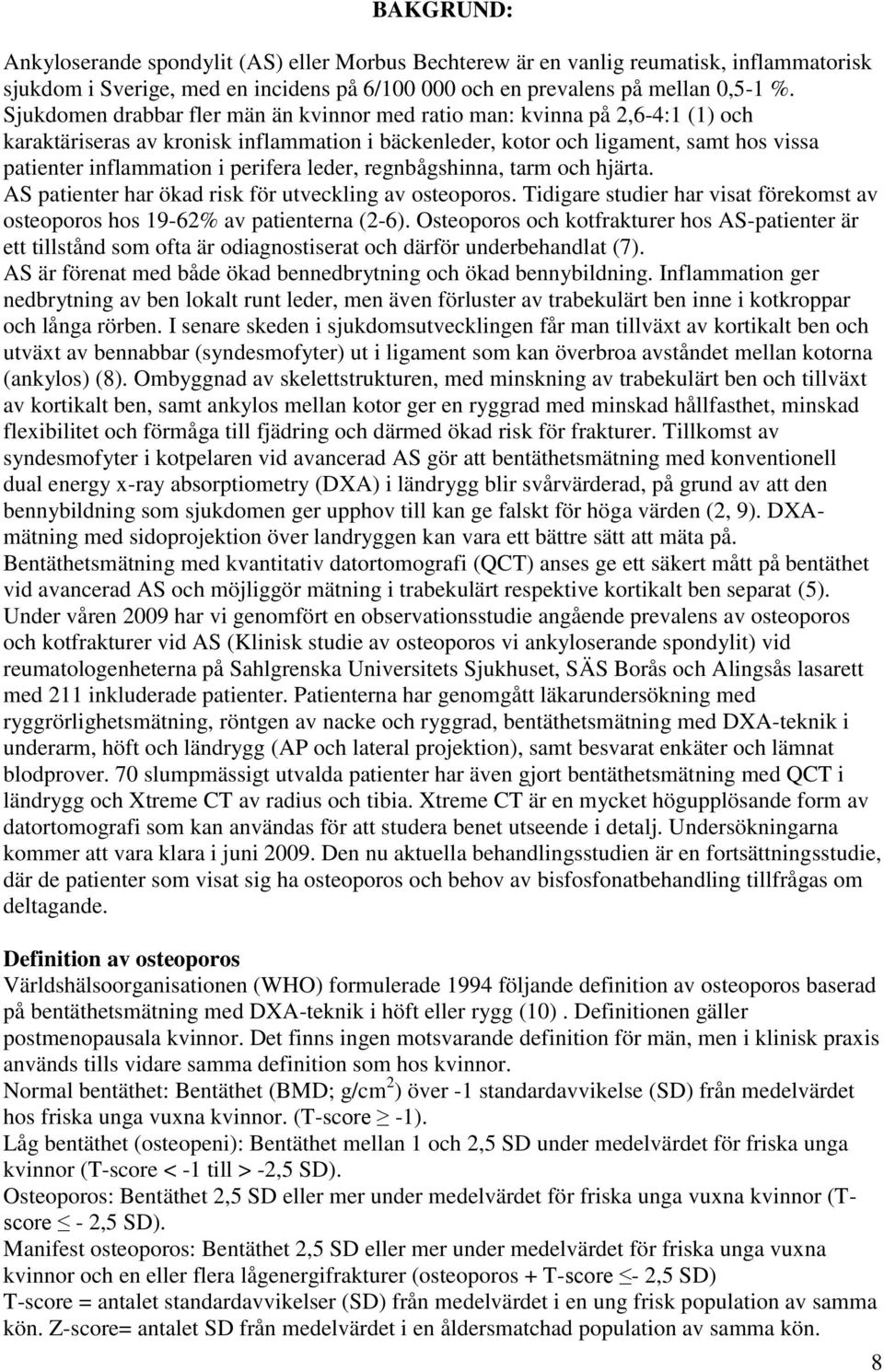 BAKGRUND:

Ankyloserande spondylit (AS) eller Morbus Bechterew är en vanlig reumatisk, inflammatorisk sjukdom i Sverige, med en incidens på 6/100 000 och en prevalens på mellan 0,5-1 %. Sjukdomen drabbar fler män än kvinnor med ratio man: kvinna på 2,6-4:1 (1) och karaktäriseras av kronisk inflammation i bäckenleder, kotor och ligament, samt hos vissa patienter inflammation i perifera leder, regnbågshinna, tarm och hjärta.
AS patienter har ökad risk för utveckling av osteoporos. Tidigare studier har visat förekomst av osteoporos hos 19-62% av patienterna (2-6). Osteoporos och kotfrakturer hos AS-patienter är ett tillstånd som ofta är odiagnostiserat och därför underbehandlat (7).
AS är förenat med både ökad bennedbrytning och ökad bennybildning. Inflammation ger nedbrytning av ben lokalt runt leder, men även förluster av trabekulärt ben inne i kotkroppar och långa rörben. I senare skeden i sjukdomsutvecklingen får man tillväxt av kortikalt ben och utväxt av bennabbar (syndesmofyter) ut i ligament som kan överbroa avståndet mellan kotorna (ankylos) (8). Ombyggnad av skelettstrukturen, med minskning av trabekulärt ben och tillväxt av kortikalt ben, samt ankylos mellan kotor ger en ryggrad med minskad hållfasthet, minskad flexibilitet och förmåga till fjädring och därmed ökad risk för frakturer. Tillkomst av syndesmofyter i kotpelaren vid avancerad AS gör att bentäthetsmätning med konventionell dual energy x-ray absorptiometry (DXA) i ländrygg blir svårvärderad, på grund av att den bennybildning som sjukdomen ger upphov till kan ge falskt för höga värden (2, 9). DXA-mätning med sidoprojektion över landryggen kan vara ett bättre sätt att mäta på.
Bentäthetsmätning med kvantitativ datortomografi (QCT) anses ge ett säkert mått på bentäthet vid avancerad AS och möjliggör mätning i trabekulärt respektive kortikalt ben separat (5).
Under våren 2009 har vi genomfört en observationsstudie angående prevalens av osteoporos och kotfrakturer vid AS (Klinisk studie av osteoporos vi ankyloserande spondylit) vid reumatologenheterna på Sahlgrenska Universitets Sjukhuset, SÄS Borås och Alingsås lasarett med 211 inkluderade patienter. Patienterna har genomgått läkarundersökning med ryggrörlighetsmätning, röntgen av nacke och ryggrad, bentäthetsmätning med DXA-teknik i underarm, höft och ländrygg (AP och lateral projektion), samt besvarat enkäter och lämnat blodprover. 70 slumpmässigt utvalda patienter har även gjort bentäthetsmätning med QCT i ländrygg och Xtreme CT av radius och tibia. Xtreme CT är en mycket högupplösande form av datortomografi som kan användas för att studera benet utseende i detalj. Undersökningarna kommer att vara klara i juni 2009. Den nu aktuella behandlingsstudien är en fortsättningsstudie, där de patienter som visat sig ha osteoporos och behov av bisfosfonatbehandling tillfrågas om deltagande.

Definition av osteoporos
Världshälsoorganisationen (WHO) formulerade 1994 följande definition av osteoporos baserad på bentäthetsmätning med DXA-teknik i höft eller rygg (10) . Definitionen gäller postmenopausala kvinnor. Det finns ingen motsvarande definition för män, men i klinisk praxis används tills vidare samma definition som hos kvinnor.
Normal bentäthet: Bentäthet (BMD; g/cm$^2$) över -1 standardavvikelse (SD) från medelvärdet hos friska unga vuxna kvinnor. (T-score $\geq$ -1).
Låg bentäthet (osteopeni): Bentäthet mellan 1 och 2,5 SD under medelvärdet för friska unga kvinnor (T-score < -1 till > -2,5 SD).
Osteoporos: Bentäthet 2,5 SD eller mer under medelvärdet för friska unga vuxna kvinnor (T-score $\leq$ - 2,5 SD).
Manifest osteoporos: Bentäthet 2,5 SD eller mer under medelvärdet för friska unga vuxna kvinnor och en eller flera lågenergifrakturer (osteoporos + T-score $\leq$- 2,5 SD)
T-score = antalet standardavvikelser (SD) från medelvärdet i en ung frisk population av samma kön. Z-score= antalet SD från medelvärdet i en åldersmatchad population av samma kön.

8